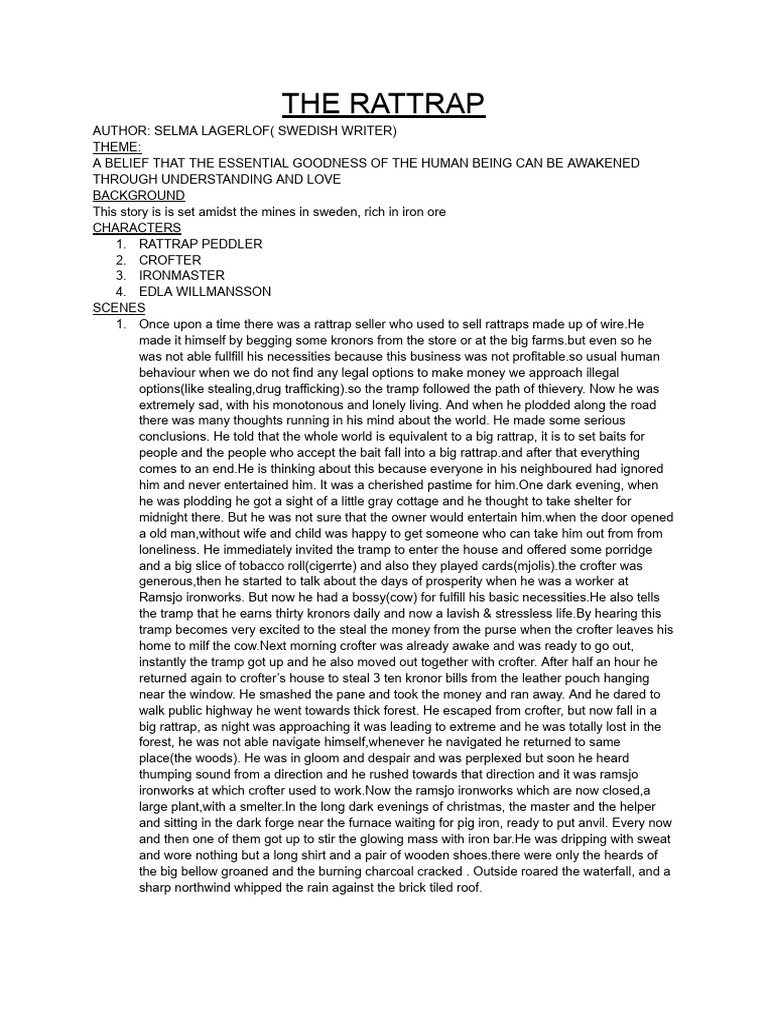 THE RATTRAP

AUTHOR: SELMA LAGERLOF( SWEDISH WRITER)
THEME:
A BELIEF THAT THE ESSENTIAL GOODNESS OF THE HUMAN BEING CAN BE AWAKENED THROUGH UNDERSTANDING AND LOVE
BACKGROUND
This story is is set amidst the mines in sweden, rich in iron ore
CHARACTERS
1. RATTRAP PEDDLER
2. CROFTER
3. IRONMASTER
4. EDLA WILLMANSSON
SCENES
1. Once upon a time there was a rattrap seller who used to sell rattraps made up of wire.He made it himself by begging some kronors from the store or at the big farms.but even so he was not able fullfill his necessities because this business was not profitable.so usual human behaviour when we do not find any legal options to make money we approach illegal options(like stealing,drug trafficking).so the tramp followed the path of thievery. Now he was extremely sad, with his monotonous and lonely living. And when he plodded along the road there was many thoughts running in his mind about the world. He made some serious conclusions. He told that the whole world is equivalent to a big rattrap, it is to set baits for people and the people who accept the bait fall into a big rattrap.and after that everything comes to an end.He is thinking about this because everyone in his neighboured had ignored him and never entertained him. It was a cherished pastime for him.One dark evening, when he was plodding he got a sight of a little gray cottage and he thought to take shelter for midnight there. But he was not sure that the owner would entertain him.when the door opened a old man,without wife and child was happy to get someone who can take him out from from loneliness. He immediately invited the tramp to enter the house and offered some porridge and a big slice of tobacco roll(cigerrte) and also they played cards(mjolis).the crofter was generous,then he started to talk about the days of prosperity when he was a worker at Ramsjo ironworks. But now he had a bossy(cow) for fulfill his basic necessities.He also tells the tramp that he earns thirty kronors daily and now a lavish & stressless life.By hearing this tramp becomes very excited to the steal the money from the purse when the crofter leaves his home to milf the cow.Next morning crofter was already awake and was ready to go out, instantly the tramp got up and he also moved out together with crofter. After half an hour he returned again to crofter's house to steal 3 ten kronor bills from the leather pouch hanging near the window. He smashed the pane and took the money and ran away. And he dared to walk public highway he went towards thick forest. He escaped from crofter, but now fall in a big rattrap, as night was approaching it was leading to extreme and he was totally lost in the forest, he was not able navigate himself,whenever he navigated he returned to same place(the woods). He was in gloom and despair and was perplexed but soon he heard thumping sound from a direction and he rushed towards that direction and it was ramsjo ironworks at which crofter used to work.Now the ramsjo ironworks which are now closed,a large plant,with a smelter.In the long dark evenings of christmas, the master and the helper and sitting in the dark forge near the furnace waiting for pig iron, ready to put anvil. Every now and then one of them got up to stir the glowing mass with iron bar.He was dripping with sweat and wore nothing but a long shirt and a pair of wooden shoes.there were only the heards of the big bellow groaned and the burning charcoal cracked . Outside roared the waterfall, and a sharp northwind whipped the rain against the brick tiled roof.